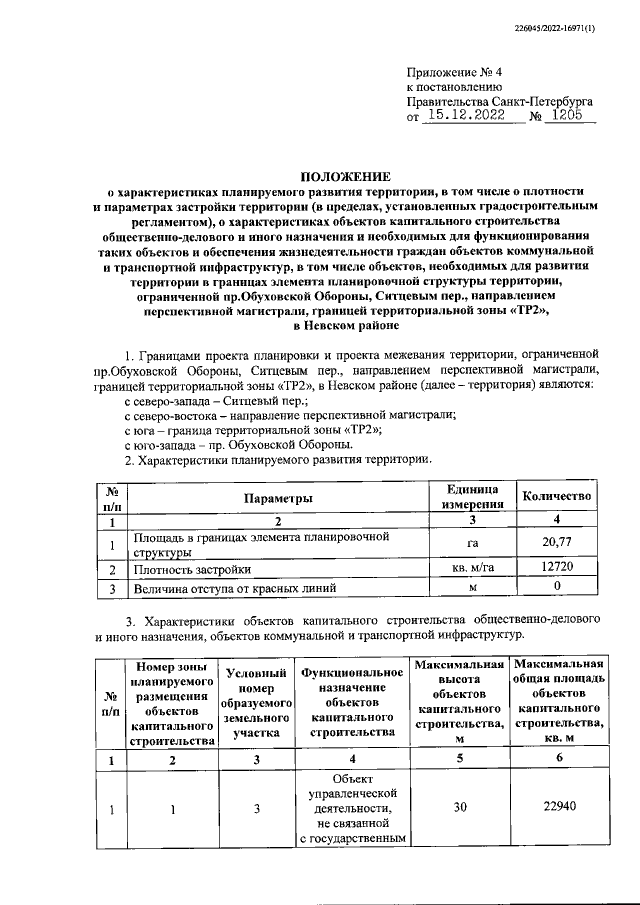 226045/2022-16971(1)

Приложение № 4
к постановлению
Правительства Санкт-Петербурга
от 15.12.2022 № 1205

ПОЛОЖЕНИЕ
о характеристиках планируемого развития территории, в том числе о плотности и параметрах застройки территории (в пределах, установленных градостроительным регламентом), о характеристиках объектов капитального строительства общественно-делового и иного назначения и необходимых для функционирования таких объектов и обеспечения жизнедеятельности граждан объектов коммунальной и транспортной инфраструктур, в том числе объектов, необходимых для развития территории в границах элемента планировочной структуры территории, ограниченной пр.Обуховской Обороны, Ситцевым пер., направлением перспективной магистрали, границей территориальной зоны «ТР2», в Невском районе

1. Границами проекта планировки и проекта межевания территории, ограниченной пр.Обуховской Обороны, Ситцевым пер., направлением перспективной магистрали, границей территориальной зоны «ТР2», в Невском районе (далее – территория) являются:
с северо-запада – Ситцевый пер.;
с северо-востока – направление перспективной магистрали;
с юга – граница территориальной зоны «ТР2»;
с юго-запада – пр. Обуховской Обороны.
2. Характеристики планируемого развития территории.

| № п/п | Параметры | Единица измерения | Количество |
|---|---|---|---|
| 1 | 2 | 3 | 4 |
| 1 | Площадь в границах элемента планировочной структуры | га | 20,77 |
| 2 | Плотность застройки | кв. м/га | 12720 |
| 3 | Величина отступа от красных линий | м | 0 |

3. Характеристики объектов капитального строительства общественно-делового и иного назначения, объектов коммунальной и транспортной инфраструктур.

| № п/п | Номер зоны планируемого размещения объектов капитального строительства | Условный номер образуемого земельного участка | Функциональное назначение объектов капитального строительства | Максимальная высота объектов капитального строительства, м | Максимальная общая площадь объектов капитального строительства, кв. м |
|---|---|---|---|---|---|
| 1 | 2 | 3 | 4 | 5 | 6 |
| 1 | 1 | 3 | Объект управленческой деятельности, не связанной с государственным | 30 | 22940 |